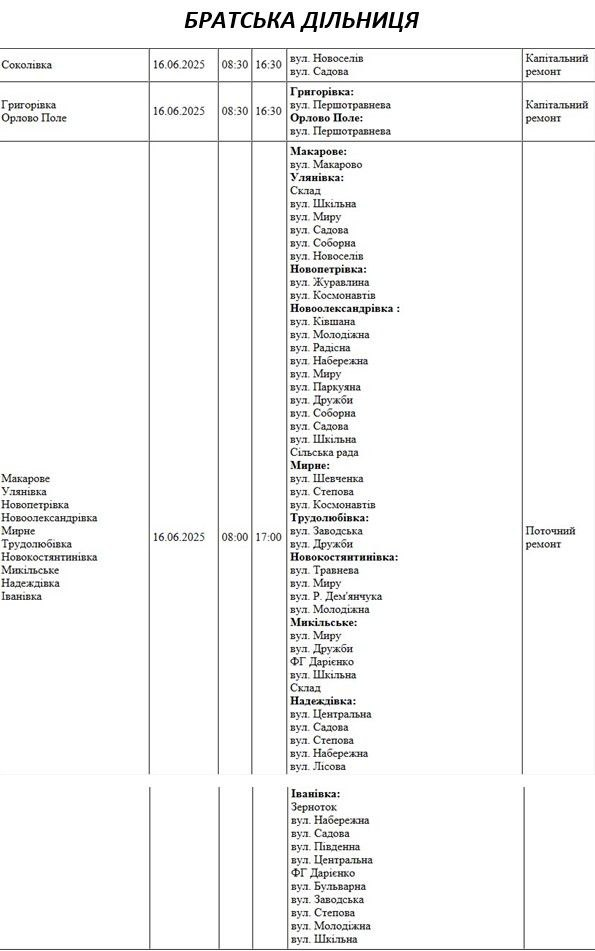 БРАТСЬКА ДІЛЬНИЦЯ

| Соколівка | 16.06.2025 | 08:30 | 16:30 | вул. Новоселів вул. Садова | Капітальний ремонт |
|---|---|---|---|---|---|
| Григорівка Орлово Поле | 16.06.2025 | 08:30 | 16:30 | Григорівка: вул. Першотравнева Орлово Поле: вул. Першотравнева | Капітальний ремонт |
| Макарове Улянівка Новопетрівка Новоолександрівка Мирне Трудолюбівка Новокостянтинівка Микільське Надеждівка Іванівка | 16.06.2025 | 08:00 | 17:00 | Макарове: вул. Макарово Улянівка: Склад вул. Шкільна вул. Миру вул. Садова вул. Соборна вул. Новоселів Новопетрівка: вул. Журавлина вул. Космонавтів Новоолександрівка : вул. Ківшана вул. Молодіжна вул. Радісна вул. Набережна вул. Миру вул. Паркуяна вул. Дружби вул. Соборна вул. Садова вул. Шкільна Сільська рада Мирне: вул. Шевченка вул. Степова вул. Космонавтів Трудолюбівка: вул. Заводська вул. Дружби Новокостянтинівка: вул. Травнева вул. Миру вул. Р. Дем'янчука вул. Молодіжна Микільське: вул. Миру вул. Дружби ФГ Дарієнко вул. Шкільна Склад Надеждівка: вул. Центральна вул. Садова вул. Степова вул. Набережна вул. Лісова | Поточний ремонт |
| | | | | Іванівка: Зерноток вул. Набережна вул. Садова вул. Південна вул. Центральна ФГ Дарієнко вул. Бульварна вул. Заводська вул. Степова вул. Молодіжна вул. Шкільна | |